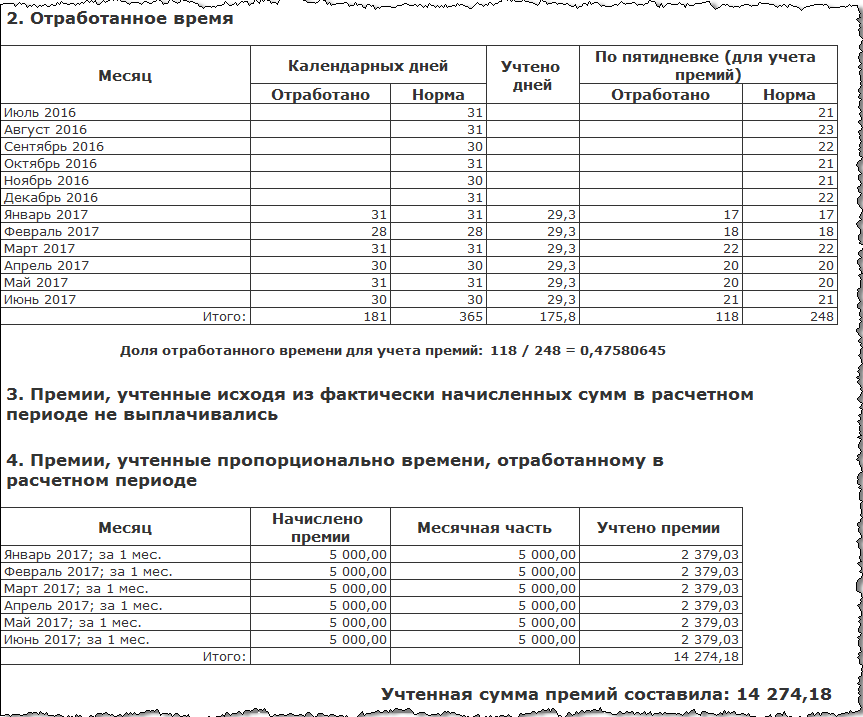 2. Отработанное время

| Месяц | Календарных дней Отработано | Календарных дней Норма | Учтено дней | По пятидневке (для учета премий) Отработано | По пятидневке (для учета премий) Норма |
|---|---|---|---|---|---|
| Июль 2016 | | 31 | | | 21 |
| Август 2016 | | 31 | | | 23 |
| Сентябрь 2016 | | 30 | | | 22 |
| Октябрь 2016 | | 31 | | | 21 |
| Ноябрь 2016 | | 30 | | | 21 |
| Декабрь 2016 | | 31 | | | 22 |
| Январь 2017 | 31 | 31 | 29,3 | 17 | 17 |
| Февраль 2017 | 28 | 28 | 29,3 | 18 | 18 |
| Март 2017 | 31 | 31 | 29,3 | 22 | 22 |
| Апрель 2017 | 30 | 30 | 29,3 | 20 | 20 |
| Май 2017 | 31 | 31 | 29,3 | 20 | 20 |
| Июнь 2017 | 30 | 30 | 29,3 | 21 | 21 |
| Итого: | 181 | 365 | 175,8 | 118 | 248 |

Доля отработанного времени для учета премий: 118 / 248 = 0,47580645

3. Премии, учтенные исходя из фактически начисленных сумм в расчетном периоде не выплачивались

4. Премии, учтенные пропорционально времени, отработанному в расчетном периоде

| Месяц | Начислено премии | Месячная часть | Учтено премии |
|---|---|---|---|
| Январь 2017; за 1 мес. | 5 000,00 | 5 000,00 | 2 379,03 |
| Февраль 2017; за 1 мес. | 5 000,00 | 5 000,00 | 2 379,03 |
| Март 2017; за 1 мес. | 5 000,00 | 5 000,00 | 2 379,03 |
| Апрель 2017; за 1 мес. | 5 000,00 | 5 000,00 | 2 379,03 |
| Май 2017; за 1 мес. | 5 000,00 | 5 000,00 | 2 379,03 |
| Июнь 2017; за 1 мес. | 5 000,00 | 5 000,00 | 2 379,03 |
| Итого: | | | 14 274,18 |

Учтенная сумма премий составила: 14 274,18